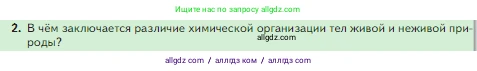 Ищите нас по запросу allgdz.com

2. В чём заключается различие химической организации тел живой и неживой природы?

allgdz.com

allgdz com / аллгдз ком / аллгдз com